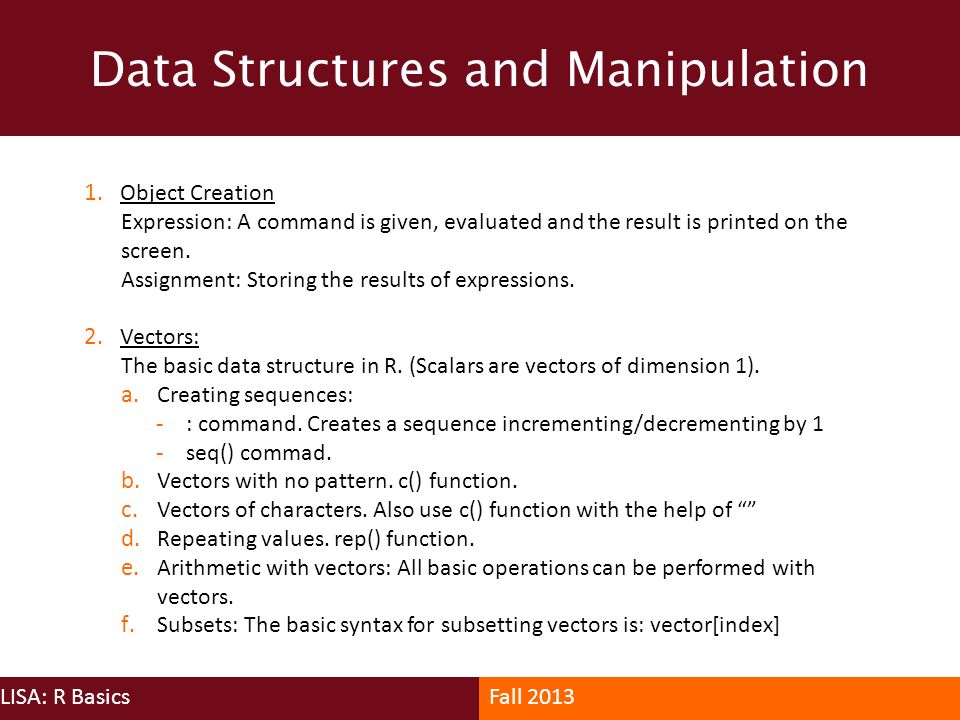 Data Structures and Manipulation

1. Object Creation
Expression: A command is given, evaluated and the result is printed on the screen.
Assignment: Storing the results of expressions.

2. Vectors:
The basic data structure in R. (Scalars are vectors of dimension 1).
a. Creating sequences:
- : command. Creates a sequence incrementing/decrementing by 1
- seq() commad.
b. Vectors with no pattern. c() function.
c. Vectors of characters. Also use c() function with the help of “”
d. Repeating values. rep() function.
e. Arithmetic with vectors: All basic operations can be performed with vectors.
f. Subsets: The basic syntax for subsetting vectors is: vector[index]

LISA: R Basics
Fall 2013